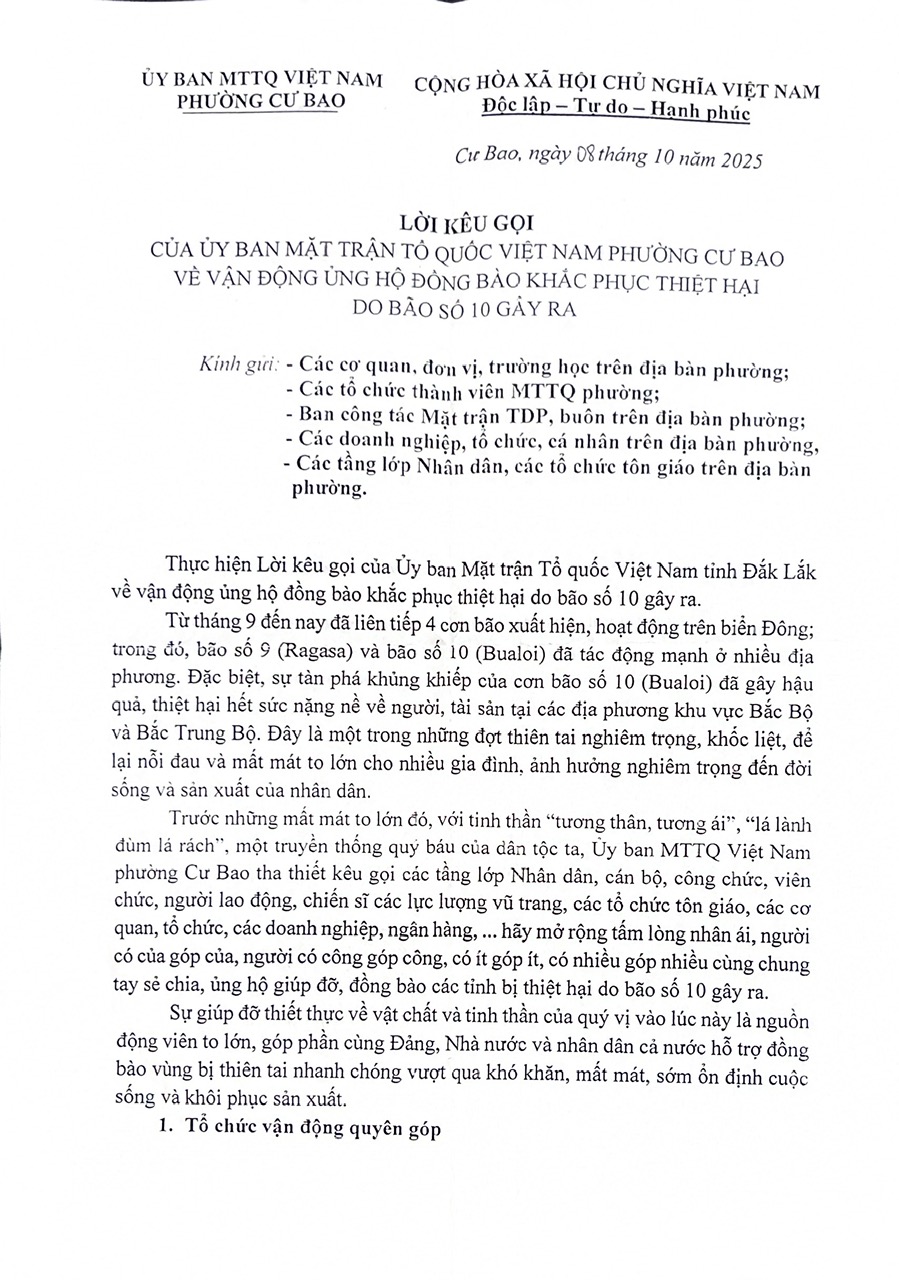 ỦY BAN MTTQ VIỆT NAM
PHƯỜNG CƯ BAO

CỘNG HÒA XÃ HỘI CHỦ NGHĨA VIỆT NAM
Độc lập – Tự do – Hạnh phúc

Cư Bao, ngày 08 tháng 10 năm 2025

LỜI KÊU GỌI
CỦA ỦY BAN MẶT TRẬN TỔ QUỐC VIỆT NAM PHƯỜNG CƯ BAO
VỀ VẬN ĐỘNG ỦNG HỘ ĐỒNG BÀO KHẮC PHỤC THIỆT HẠI
DO BÃO SỐ 10 GÂY RA

Kính gửi: - Các cơ quan, đơn vị, trường học trên địa bàn phường;
- Các tổ chức thành viên MTTQ phường;
- Ban công tác Mặt trận TDP, buôn trên địa bàn phường;
- Các doanh nghiệp, tổ chức, cá nhân trên địa bàn phường,
- Các tầng lớp Nhân dân, các tổ chức tôn giáo trên địa bàn phường.

Thực hiện Lời kêu gọi của Ủy ban Mặt trận Tổ quốc Việt Nam tỉnh Đắk Lắk về vận động ủng hộ đồng bào khắc phục thiệt hại do bão số 10 gây ra.

Từ tháng 9 đến nay đã liên tiếp 4 cơn bão xuất hiện, hoạt động trên biển Đông; trong đó, bão số 9 (Ragasa) và bão số 10 (Bualoi) đã tác động mạnh ở nhiều địa phương. Đặc biệt, sự tàn phá khủng khiếp của cơn bão số 10 (Bualoi) đã gây hậu quả, thiệt hại hết sức nặng nề về người, tài sản tại các địa phương khu vực Bắc Bộ và Bắc Trung Bộ. Đây là một trong những đợt thiên tai nghiêm trọng, khốc liệt, để lại nỗi đau và mất mát to lớn cho nhiều gia đình, ảnh hưởng nghiêm trọng đến đời sống và sản xuất của nhân dân.

Trước những mất mát to lớn đó, với tinh thần “tương thân, tương ái”, “lá lành đùm lá rách”, một truyền thống quý báu của dân tộc ta, Ủy ban MTTQ Việt Nam phường Cư Bao tha thiết kêu gọi các tầng lớp Nhân dân, cán bộ, công chức, viên chức, người lao động, chiến sĩ các lực lượng vũ trang, các tổ chức tôn giáo, các cơ quan, tổ chức, các doanh nghiệp, ngân hàng, ... hãy mở rộng tấm lòng nhân ái, người có của góp của, người có công góp công, có ít góp ít, có nhiều góp nhiều cùng chung tay sẻ chia, ủng hộ giúp đỡ, đồng bào các tỉnh bị thiệt hại do bão số 10 gây ra.

Sự giúp đỡ thiết thực về vật chất và tinh thần của quý vị vào lúc này là nguồn động viên to lớn, góp phần cùng Đảng, Nhà nước và nhân dân cả nước hỗ trợ đồng bào vùng bị thiên tai nhanh chóng vượt qua khó khăn, mất mát, sớm ổn định cuộc sống và khôi phục sản xuất.

1. Tổ chức vận động quyên góp